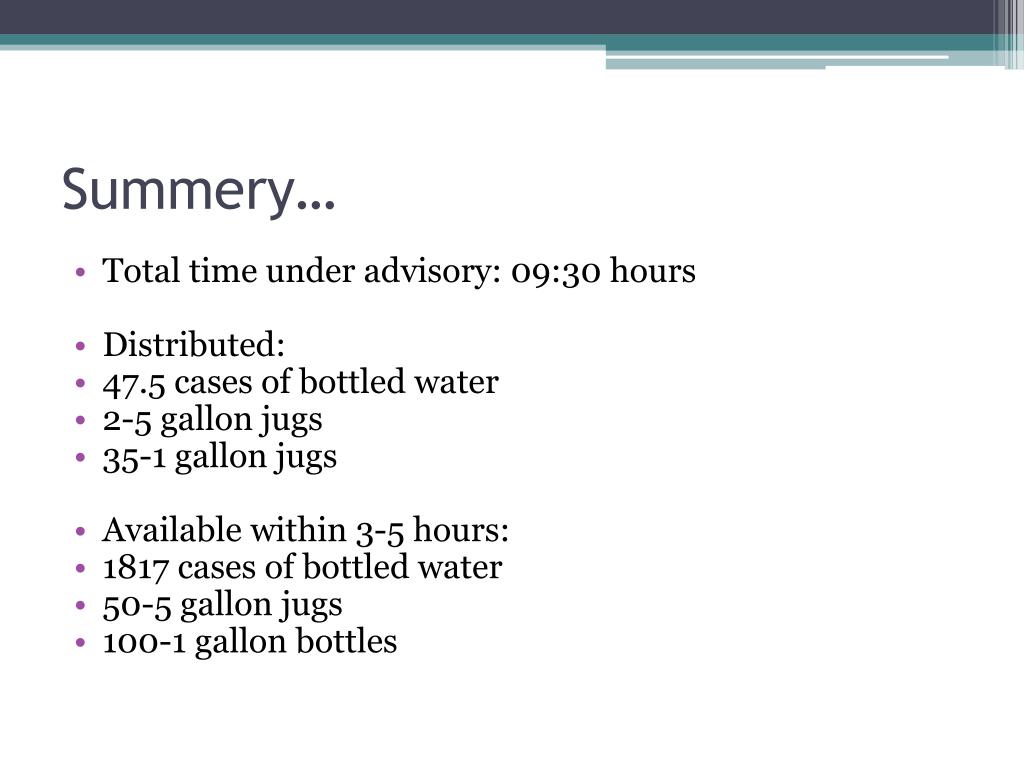 Summery…

• Total time under advisory: 09:30 hours

• Distributed:
• 47.5 cases of bottled water
• 2-5 gallon jugs
• 35-1 gallon jugs

• Available within 3-5 hours:
• 1817 cases of bottled water
• 50-5 gallon jugs
• 100-1 gallon bottles